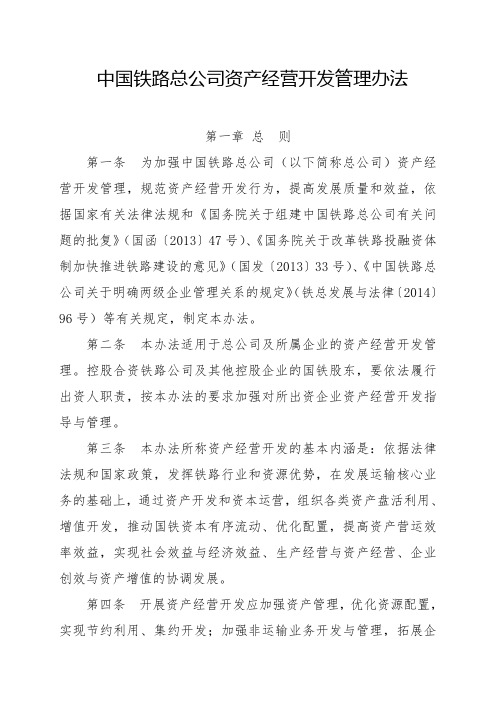 中国铁路总公司资产经营开发管理办法

第一章 总 则

第一条 为加强中国铁路总公司（以下简称总公司）资产经营开发管理，规范资产经营开发行为，提高发展质量和效益，依据国家有关法律法规和《国务院关于组建中国铁路总公司有关问题的批复》（国函〔2013〕47号）、《国务院关于改革铁路投融资体制加快推进铁路建设的意见》（国发〔2013〕33号）、《中国铁路总公司关于明确两级企业管理关系的规定》（铁总发展与法律〔2014〕96号）等有关规定，制定本办法。

第二条 本办法适用于总公司及所属企业的资产经营开发管理。控股合资铁路公司及其他控股企业的国铁股东，要依法履行出资人职责，按本办法的要求加强对所出资企业资产经营开发指导与管理。

第三条 本办法所称资产经营开发的基本内涵是：依据法律法规和国家政策，发挥铁路行业和资源优势，在发展运输核心业务的基础上，通过资产开发和资本运营，组织各类资产盘活利用、增值开发，推动国铁资本有序流动、优化配置，提高资产营运效率效益，实现社会效益与经济效益、生产经营与资产经营、企业创效与资产增值的协调发展。

第四条 开展资产经营开发应加强资产管理，优化资源配置，实现节约利用、集约开发；加强非运输业务开发与管理，拓展企